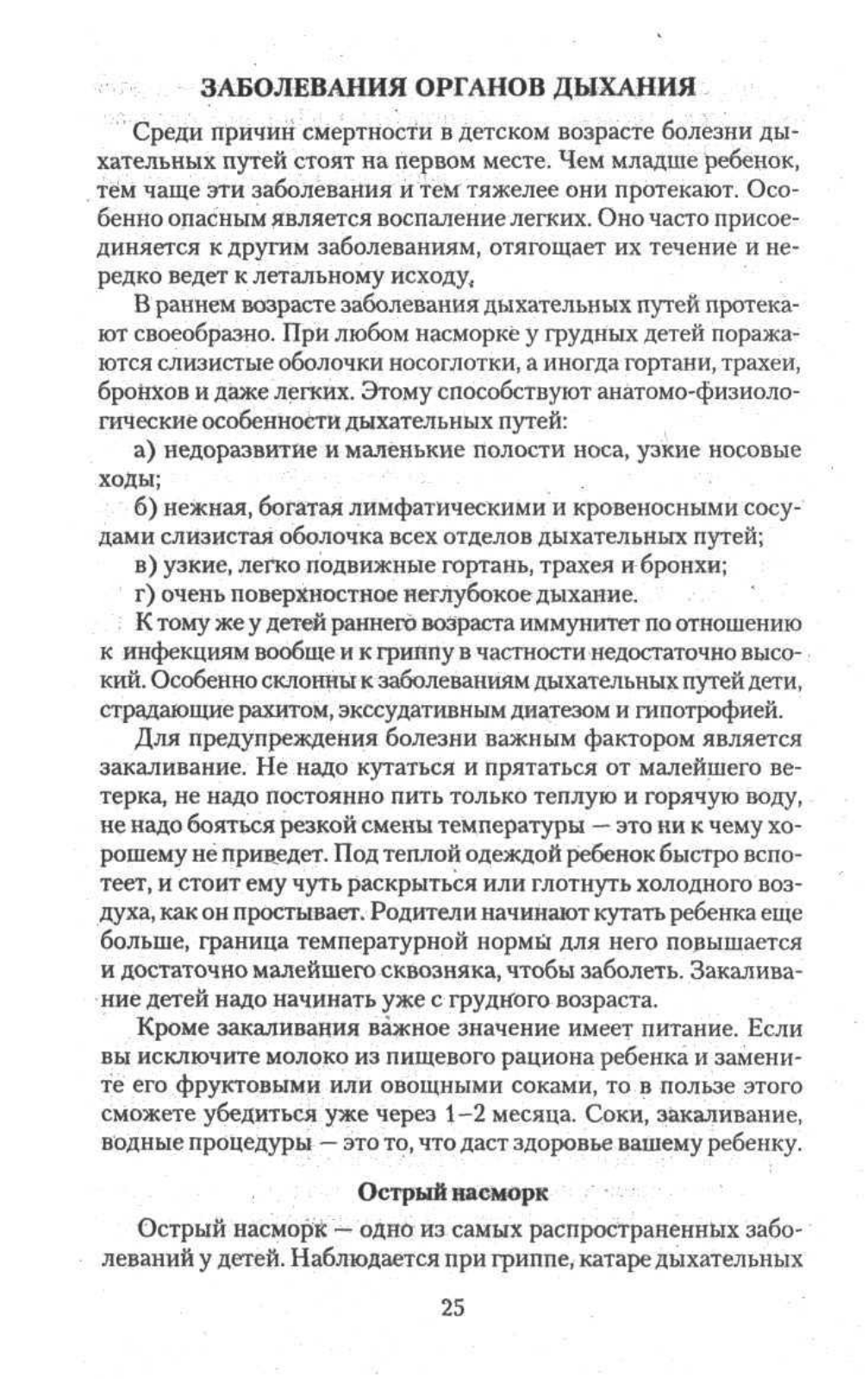 ЗАБОЛЕВАНИЯ ОРГАНОВ ДЫХАНИЯ

Среди причин смертности в детском возрасте болезни дыхательных путей стоят на первом месте. Чем младше ребенок, тем чаще эти заболевания и тем тяжелее они протекают. Особенно опасным является воспаление легких. Оно часто присоединяется к другим заболеваниям, отягощает их течение и нередко ведет к летальному исходу.

В раннем возрасте заболевания дыхательных путей протекают своеобразно. При любом насморке у грудных детей поражаются слизистые оболочки носоглотки, а иногда гортани, трахеи, бронхов и даже легких. Этому способствуют анатомо-физиологические особенности дыхательных путей:

а) недоразвитие и маленькие полости носа, узкие носовые ходы;

б) нежная, богатая лимфатическими и кровеносными сосудами слизистая оболочка всех отделов дыхательных путей;

в) узкие, легко подвижные гортань, трахея и бронхи;

г) очень поверхностное неглубокое дыхание.

К тому же у детей раннего возраста иммунитет по отношению к инфекциям вообще и к гриппу в частности недостаточно высокий. Особенно склонны к заболеваниям дыхательных путей дети, страдающие рахитом, экссудативным диатезом и гипотрофией.

Для предупреждения болезни важным фактором является закаливание. Не надо кутаться и прятаться от малейшего ветерка, не надо постоянно пить только теплую и горячую воду, не надо бояться резкой смены температуры — это ни к чему хорошему не приведет. Под теплой одеждой ребенок быстро вспотеет, и стоит ему чуть раскрыться или глотнуть холодного воздуха, как он простывает. Родители начинают кутать ребенка еще больше, граница температурной нормы для него повышается и достаточно малейшего сквозняка, чтобы заболеть. Закаливание детей надо начинать уже с грудного возраста.

Кроме закаливания важное значение имеет питание. Если вы исключите молоко из пищевого рациона ребенка и замените его фруктовыми или овощными соками, то в пользе этого сможете убедиться уже через 1–2 месяца. Соки, закаливание, водные процедуры — это то, что даст здоровье вашему ребенку.

Острый насморк

Острый насморк — одно из самых распространенных заболеваний у детей. Наблюдается при гриппе, катаре дыхательных

25